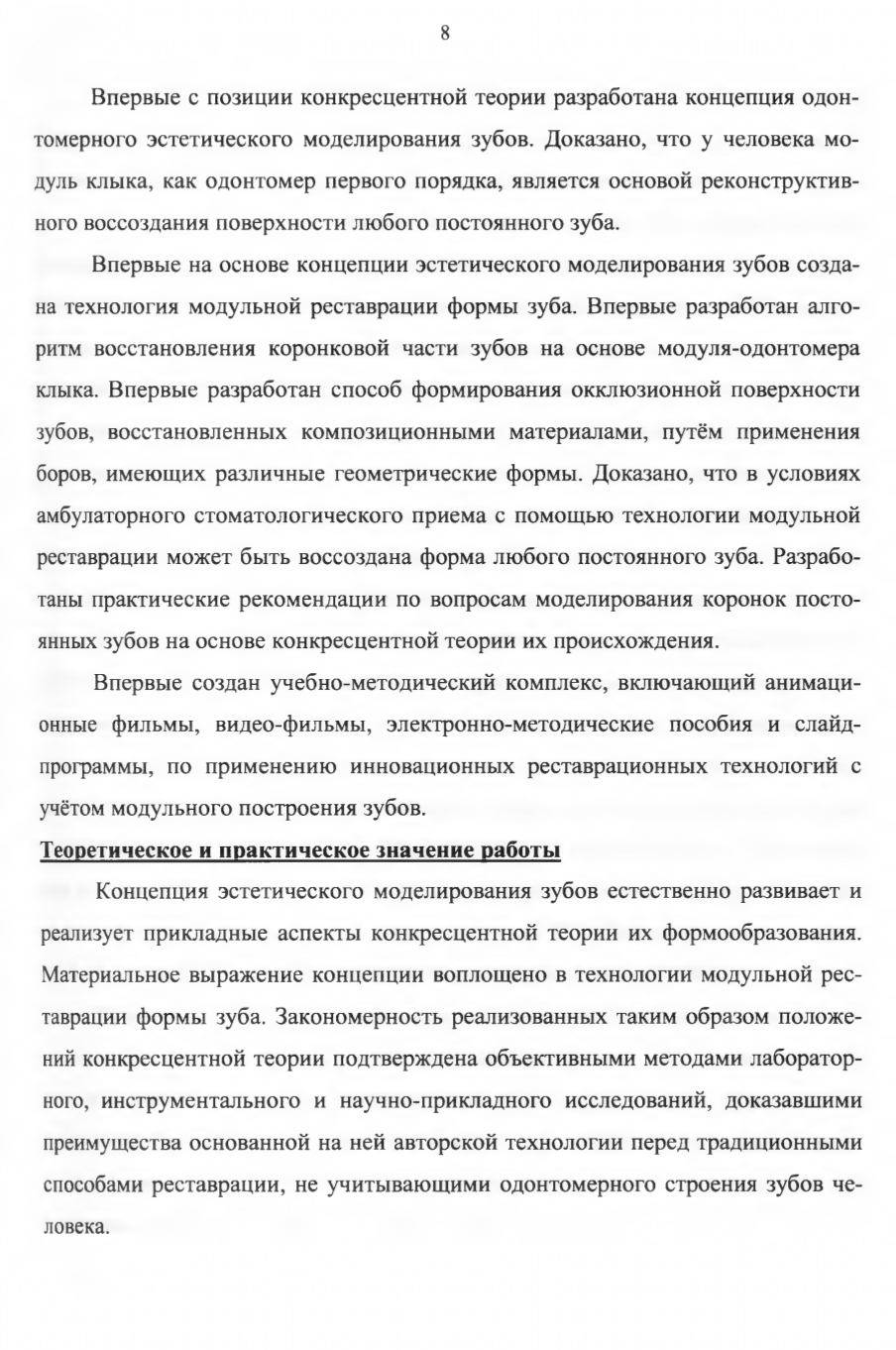 8

Впервые с позиции конкресцентной теории разработана концепция одонтомерного эстетического моделирования зубов. Доказано, что у человека модуль клыка, как одонтомер первого порядка, является основой реконструктивного воссоздания поверхности любого постоянного зуба.

Впервые на основе концепции эстетического моделирования зубов создана технология модульной реставрации формы зуба. Впервые разработан алгоритм восстановления коронковой части зубов на основе модуля-одонтомера клыка. Впервые разработан способ формирования окклюзионной поверхности зубов, восстановленных композиционными материалами, путём применения боров, имеющих различные геометрические формы. Доказано, что в условиях амбулаторного стоматологического приема с помощью технологии модульной реставрации может быть воссоздана форма любого постоянного зуба. Разработаны практические рекомендации по вопросам моделирования коронок постоянных зубов на основе конкресцентной теории их происхождения.

Впервые создан учебно-методический комплекс, включающий анимационные фильмы, видео-фильмы, электронно-методические пособия и слайд-программы, по применению инновационных реставрационных технологий с учётом модульного построения зубов.

Теоретическое и практическое значение работы

Концепция эстетического моделирования зубов естественно развивает и реализует прикладные аспекты конкресцентной теории их формообразования. Материальное выражение концепции воплощено в технологии модульной реставрации формы зуба. Закономерность реализованных таким образом положений конкресцентной теории подтверждена объективными методами лабораторного, инструментального и научно-прикладного исследований, доказавшими преимущества основанной на ней авторской технологии перед традиционными способами реставрации, не учитывающими одонтомерного строения зубов человека.